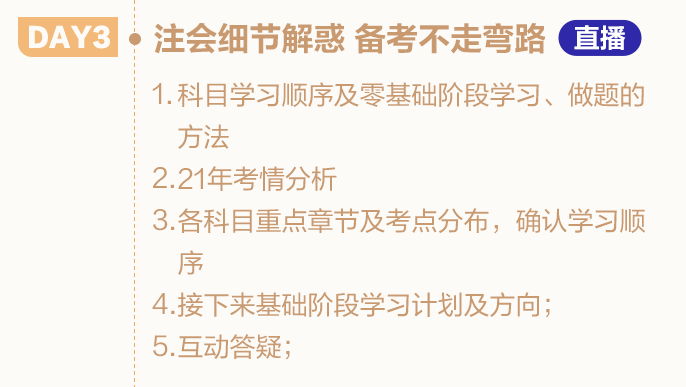 DAY3

注会细节解惑 备考不走弯路 直播

1. 科目学习顺序及零基础阶段学习、做题的方法

2.21年考情分析

3.各科目重点章节及考点分布，确认学习顺序

4.接下来基础阶段学习计划及方向；

5.互动答疑；